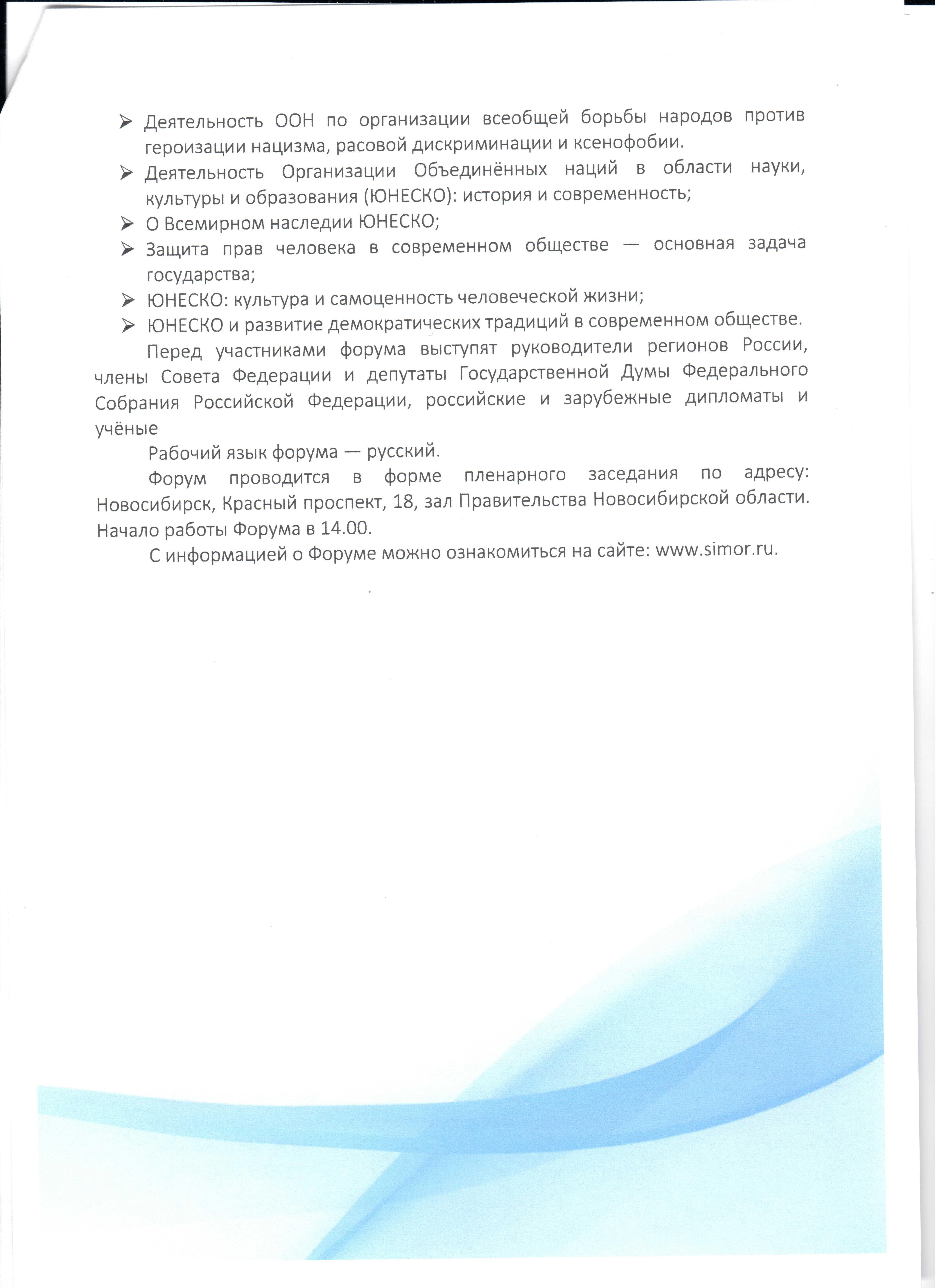 ➢ Деятельность ООН по организации всеобщей борьбы народов против героизации нацизма, расовой дискриминации и ксенофобии.
➢ Деятельность Организации Объединённых наций в области науки, культуры и образования (ЮНЕСКО): история и современность;
➢ О Всемирном наследии ЮНЕСКО;
➢ Защита прав человека в современном обществе — основная задача государства;
➢ ЮНЕСКО: культура и самоценность человеческой жизни;
➢ ЮНЕСКО и развитие демократических традиций в современном обществе.

Перед участниками форума выступят руководители регионов России, члены Совета Федерации и депутаты Государственной Думы Федерального Собрания Российской Федерации, российские и зарубежные дипломаты и учёные

Рабочий язык форума — русский.

Форум проводится в форме пленарного заседания по адресу: Новосибирск, Красный проспект, 18, зал Правительства Новосибирской области. Начало работы Форума в 14.00.

С информацией о Форуме можно ознакомиться на сайте: www.simor.ru.